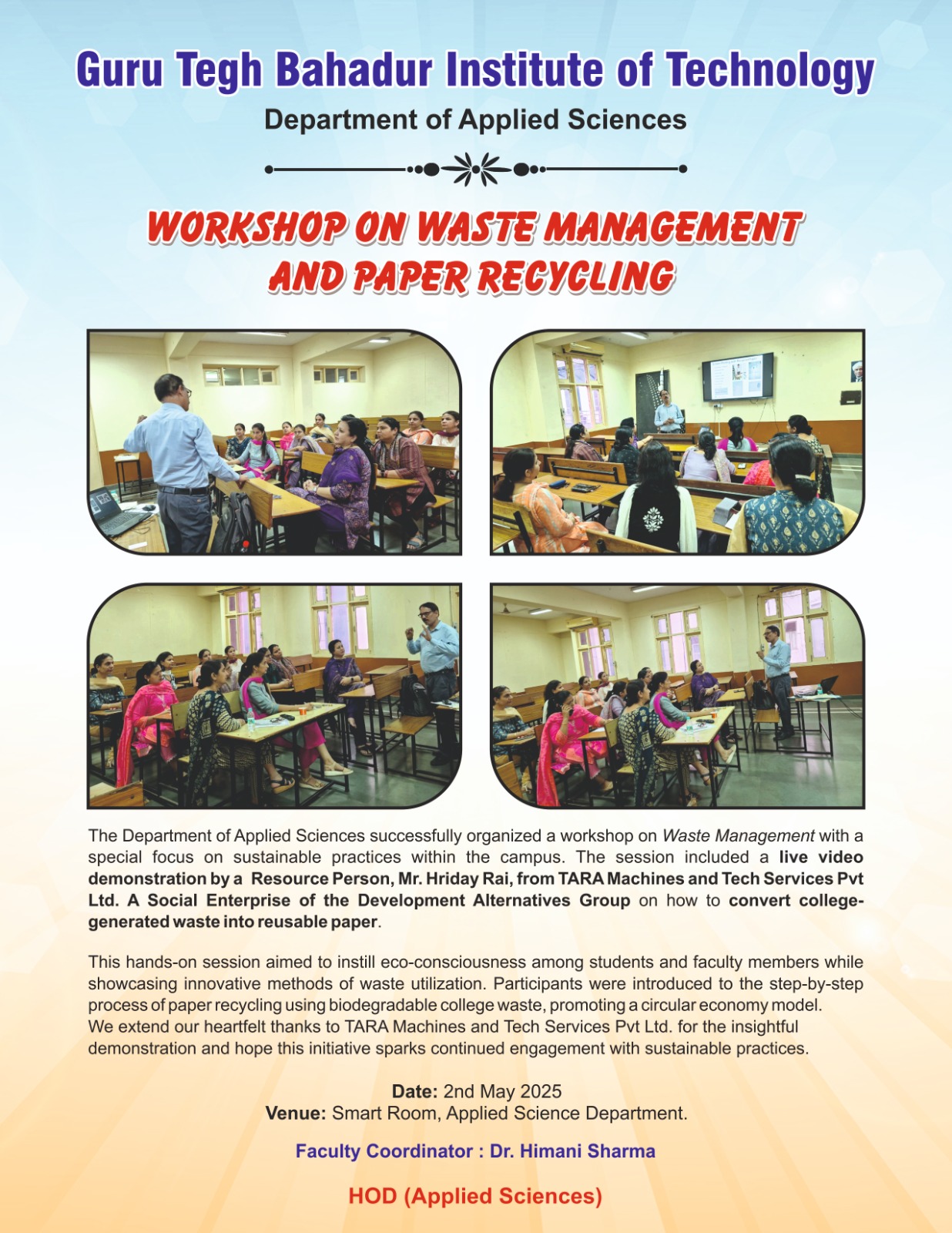 Guru Tegh Bahadur Institute of Technology

Department of Applied Sciences

WORKSHOP ON WASTE MANAGEMENT AND PAPER RECYCLING

The Department of Applied Sciences successfully organized a workshop on Waste Management with a special focus on sustainable practices within the campus. The session included a live video demonstration by a Resource Person, Mr. Hriday Rai, from TARA Machines and Tech Services Pvt Ltd. A Social Enterprise of the Development Alternatives Group on how to convert college-generated waste into reusable paper.

This hands-on session aimed to instill eco-consciousness among students and faculty members while showcasing innovative methods of waste utilization. Participants were introduced to the step-by-step process of paper recycling using biodegradable college waste, promoting a circular economy model.
We extend our heartfelt thanks to TARA Machines and Tech Services Pvt Ltd. for the insightful demonstration and hope this initiative sparks continued engagement with sustainable practices.

Date: 2nd May 2025
Venue: Smart Room, Applied Science Department.

Faculty Coordinator : Dr. Himani Sharma

HOD (Applied Sciences)